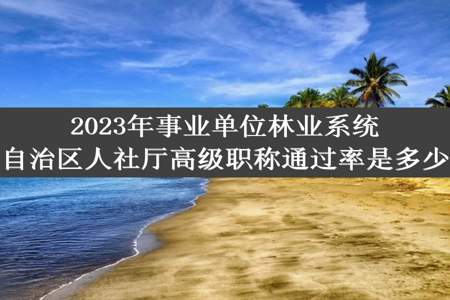 2023年事业单位林业系统
自治区人社厅高级职称通过率是多少